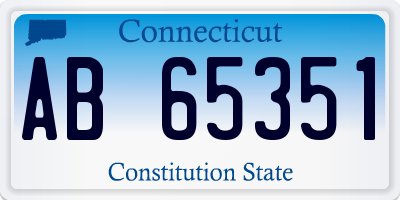 Connecticut

AB 65351

Constitution State